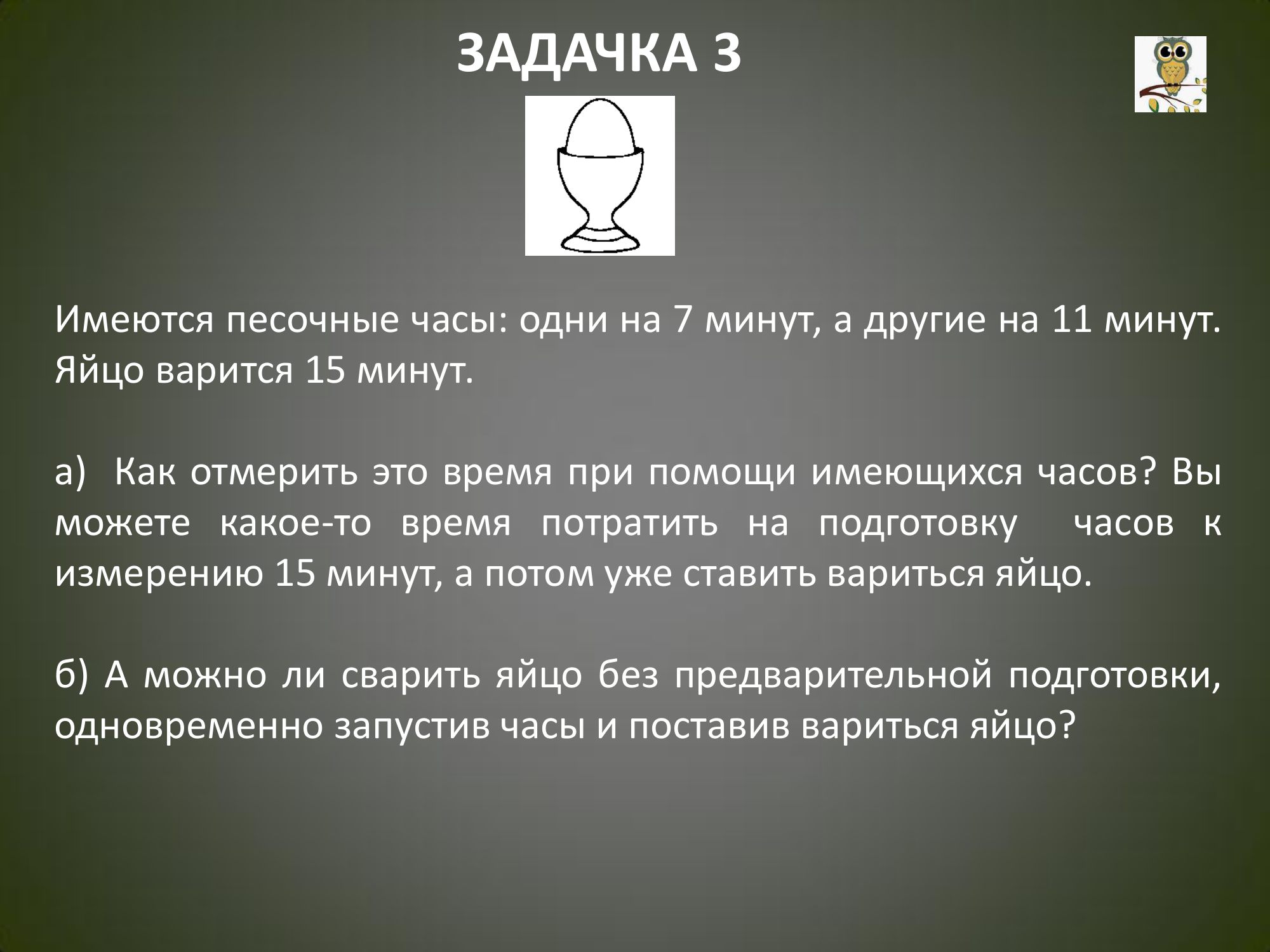 ЗАДАЧКА 3

Имеются песочные часы: одни на 7 минут, а другие на 11 минут. Яйцо варится 15 минут.

а) Как отмерить это время при помощи имеющихся часов? Вы можете какое-то время потратить на подготовку часов к измерению 15 минут, а потом уже ставить вариться яйцо.

б) А можно ли сварить яйцо без предварительной подготовки, одновременно запустив часы и поставив вариться яйцо?